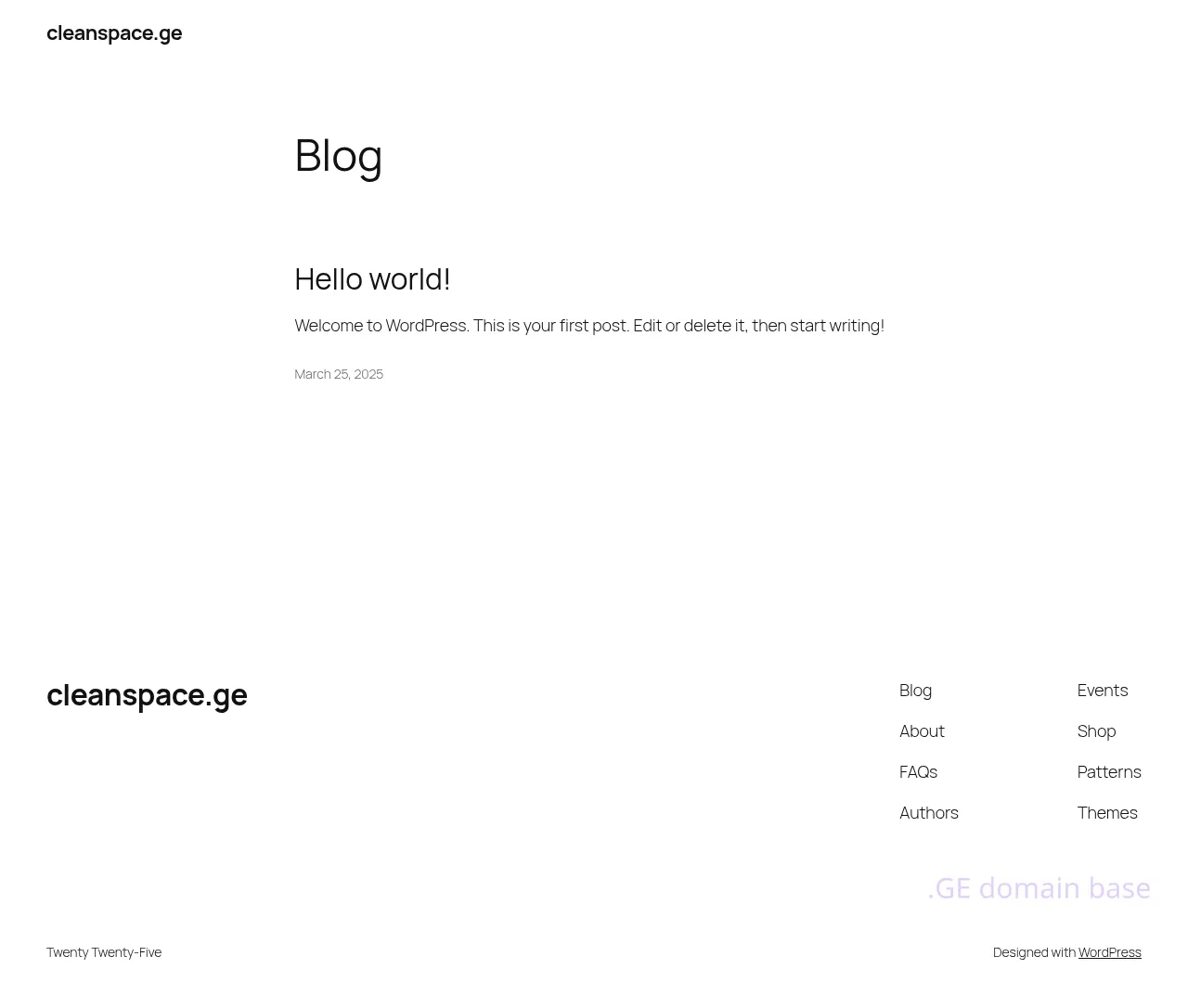 cleanspace.ge

Blog

Hello world!

Welcome to WordPress. This is your first post. Edit or delete it, then start writing!

March 25, 2025

cleanspace.ge

Blog
About
FAQs
Authors

Events
Shop
Patterns
Themes

.GE domain base

Twenty Twenty-Five

Designed with WordPress